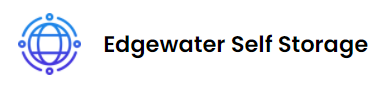 Edgewater Self Storage